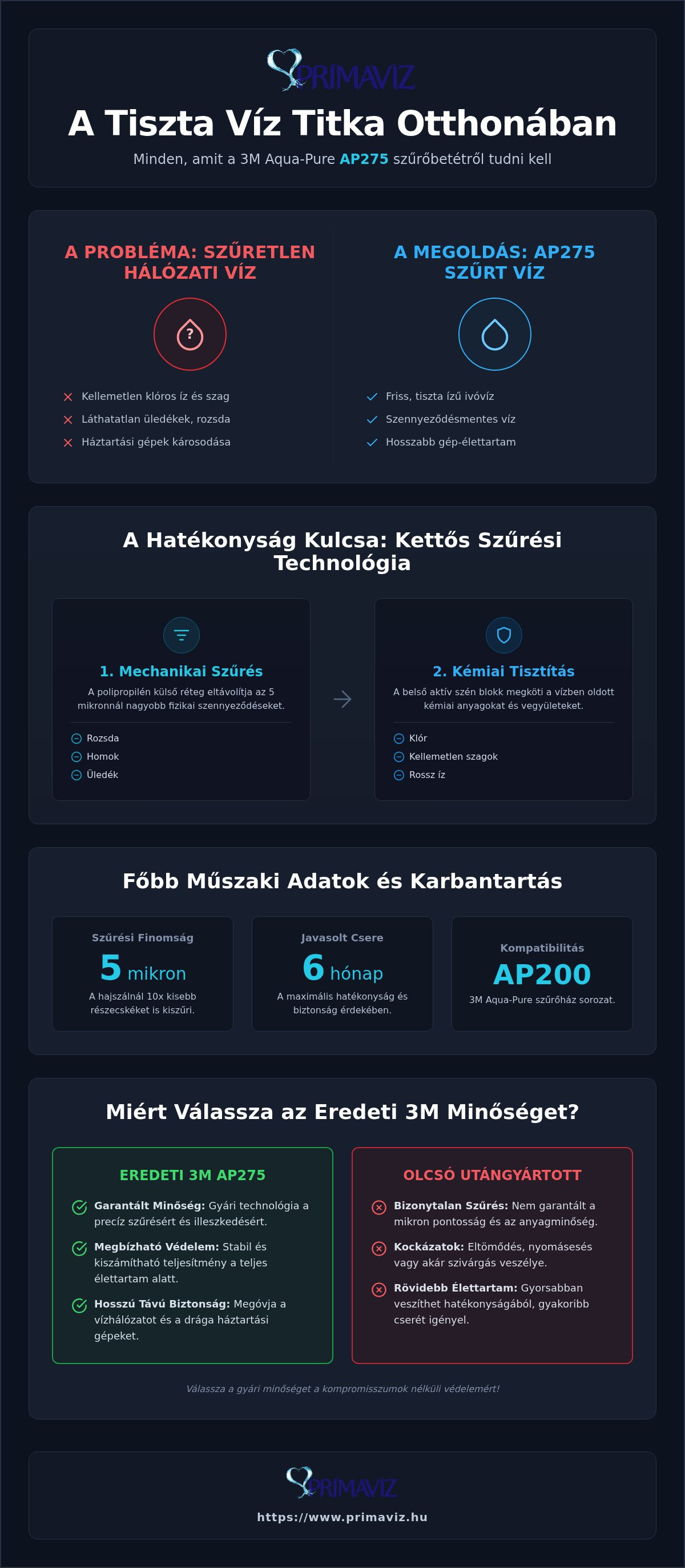 PRIMAVIZ

A Tiszta Víz Titka Otthonában

Minden, amit a 3M Aqua-Pure AP275 szűrőbetétről tudni kell

A PROBLÉMA: SZŰRETLEN HÁLÓZATI VÍZ

?

Kellemetlen klóros íz és szag
Láthatatlan üledékek, rozsda
Háztartási gépek károsodása

A MEGOLDÁS: AP275 SZŰRT VÍZ

Friss, tiszta ízű ivóvíz
Szennyeződésmentes víz
Hosszabb gép-élettartam

A Hatékonyság Kulcsa: Kettős Szűrési Technológia

1. Mechanikai Szűrés

A polipropilén külső réteg eltávolítja az 5 mikronnál nagyobb fizikai szennyeződéseket.

Rozsda
Homok
Üledék

2. Kémiai Tisztítás

A belső aktív szén blokk megköti a vízben oldott kémiai anyagokat és vegyületeket.

Klór
Kellemetlen szagok
Rossz íz

Főbb Műszaki Adatok és Karbantartás

Szűrési Finomság
5 mikron
A hajszálnál 10x kisebb részecskéket is kiszűri.

Javasolt Csere
6 hónap
A maximális hatékonyság és biztonság érdekében.

Kompatibilitás
AP200
3M Aqua-Pure szűrőház sorozat.

Miért Válassza az Eredeti 3M Minőséget?

EREDETI 3M AP275

Garantált Minőség: Gyári technológia a precíz szűrésért és illeszkedésért.

Megbízható Védelem: Stabil és kiszámítható teljesítmény a teljes élettartam alatt.

Hosszú Távú Biztonság: Megóvja a vízhálózatot és a drága háztartási gépeket.

OLCSÓ UTÁNGYÁRTOTT

Bizonytalan Szűrés: Nem garantált a mikron pontosság és az anyagminőség.

Kockázatok: Eltömődés, nyomásesés vagy akár szivárgás veszélye.

Rövidebb Élettartam: Gyorsabban veszíthet hatékonyságából, gyakoribb cserét igényel.

Válassza a gyári minőséget a kompromisszumok nélküli védelemért!

PRIMAVIZ

https://www.primaviz.hu